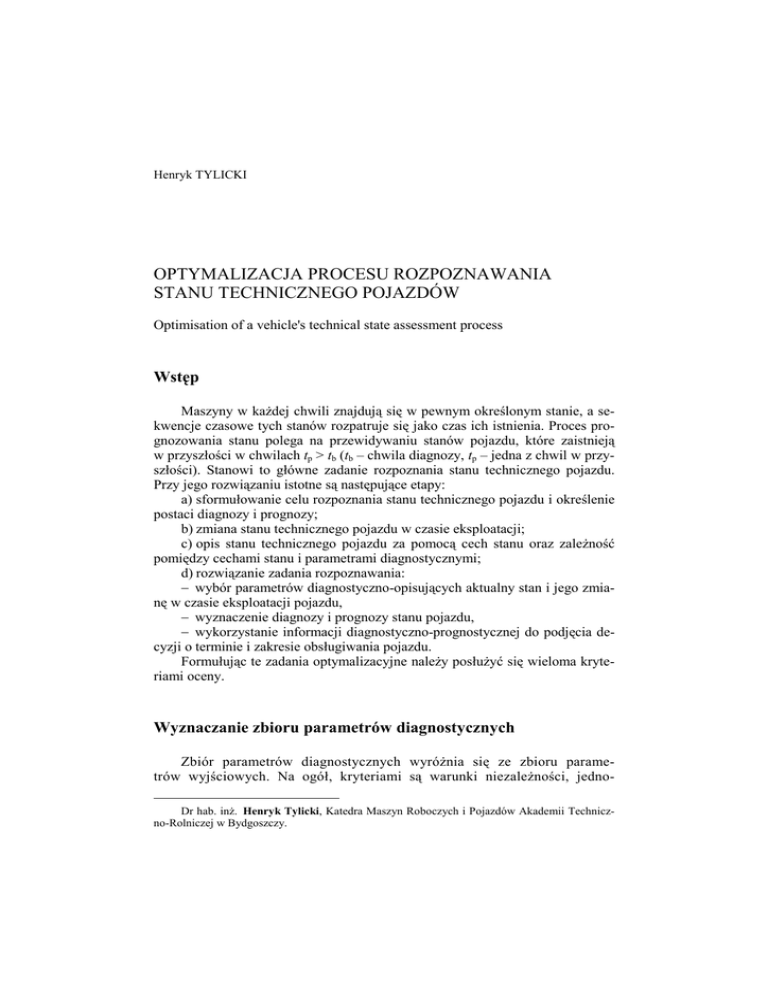 Henryk TYLICKI

OPTYMALIZACJA PROCESU ROZPOZNAWANIA STANU TECHNICZNEGO POJAZDÓW

Optimisation of a vehicle's technical state assessment process

Wstęp

Maszyny w każdej chwili znajdują się w pewnym określonym stanie, a sekwencje czasowe tych stanów rozpatruje się jako czas ich istnienia. Proces prognozowania stanu polega na przewidywaniu stanów pojazdu, które zaistnieją w przyszłości w chwilach $t_p > t_b$ ($t_b$ – chwila diagnozy, $t_p$ – jedna z chwil w przyszłości). Stanowi to główne zadanie rozpoznania stanu technicznego pojazdu. Przy jego rozwiązaniu istotne są następujące etapy:
a) sformułowanie celu rozpoznania stanu technicznego pojazdu i określenie postaci diagnozy i prognozy;
b) zmiana stanu technicznego pojazdu w czasie eksploatacji;
c) opis stanu technicznego pojazdu za pomocą cech stanu oraz zależność pomiędzy cechami stanu i parametrami diagnostycznymi;
d) rozwiązanie zadania rozpoznawania:
– wybór parametrów diagnostyczno-opisujących aktualny stan i jego zmianę w czasie eksploatacji pojazdu,
– wyznaczenie diagnozy i prognozy stanu pojazdu,
– wykorzystanie informacji diagnostyczno-prognostycznej do podjęcia decyzji o terminie i zakresie obsługiwania pojazdu.
Formułując te zadania optymalizacyjne należy posłużyć się wieloma kryteriami oceny.

Wyznaczanie zbioru parametrów diagnostycznych

Zbiór parametrów diagnostycznych wyróżnia się ze zbioru parametrów wyjściowych. Na ogół, kryteriami są warunki niezależności, jedno-

Dr hab. inż. Henryk Tylicki, Katedra Maszyn Roboczych i Pojazdów Akademii Techniczno-Rolniczej w Bydgoszczy.